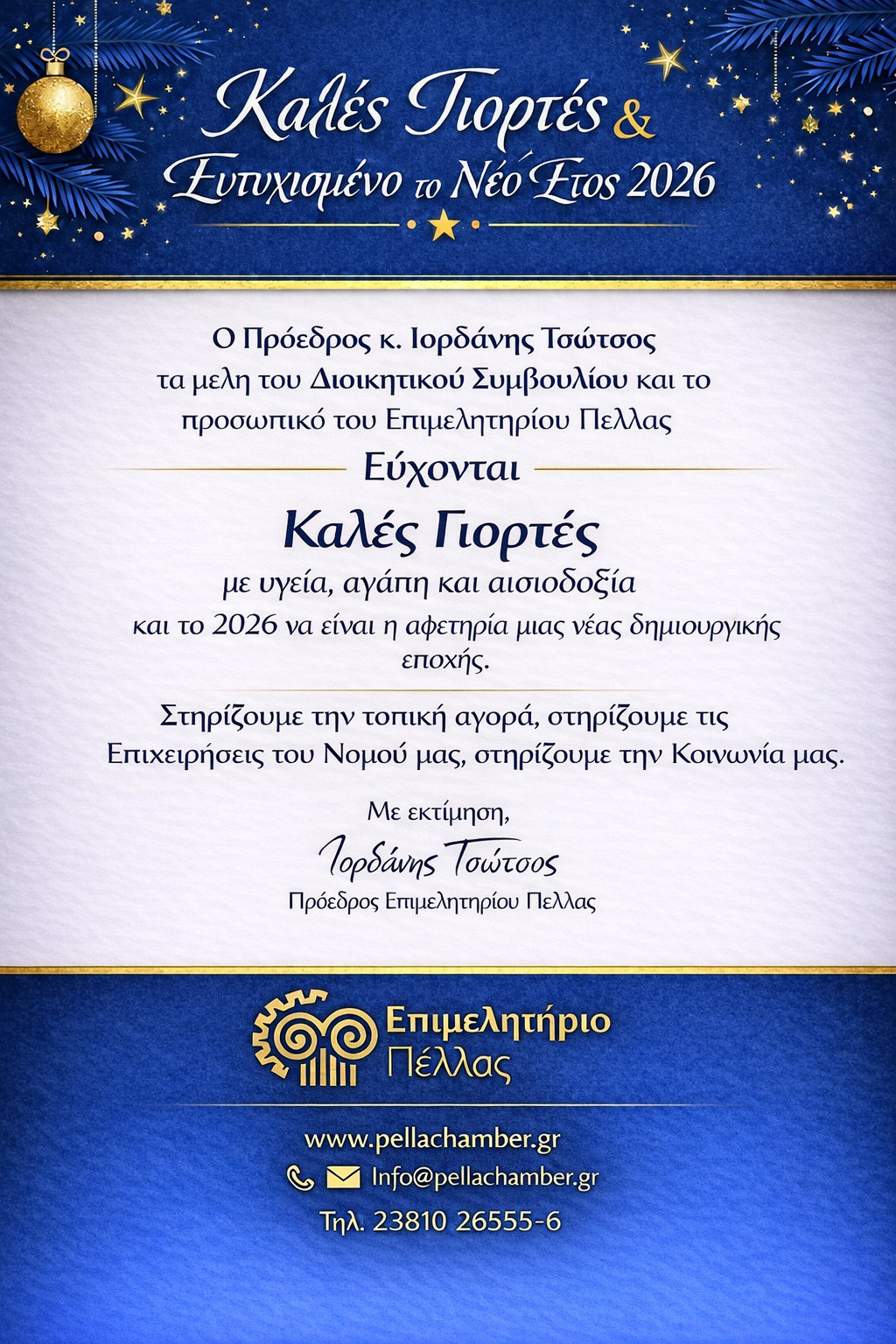 Καλές Γιορτές &
Ευτυχισμένο το Νέο Έτος 2026

Ο Πρόεδρος κ. Ιορδάνης Τσώτσος
τα μελη του Διοικητικού Συμβουλίου και το
προσωπικό του Επιμελητηρίου Πελλας

Εύχονται

Καλές Γιορτές
με υγεία, αγάπη και αισιοδοξία
και το 2026 να είναι η αφετηρία μιας νέας δημιουργικής εποχής.

Στηρίζουμε την τοπική αγορά, στηρίζουμε τις Επιχειρήσεις του Νομού μας, στηρίζουμε την Κοινωνία μας.

Με εκτίμηση,
Ιορδάνης Τσώτσος
Πρόεδρος Επιμελητηρίου Πελλας

Επιμελητήριο
Πέλλας

www.pellachamber.gr
Info@pellachamber.gr
Τηλ. 23810 26555-6